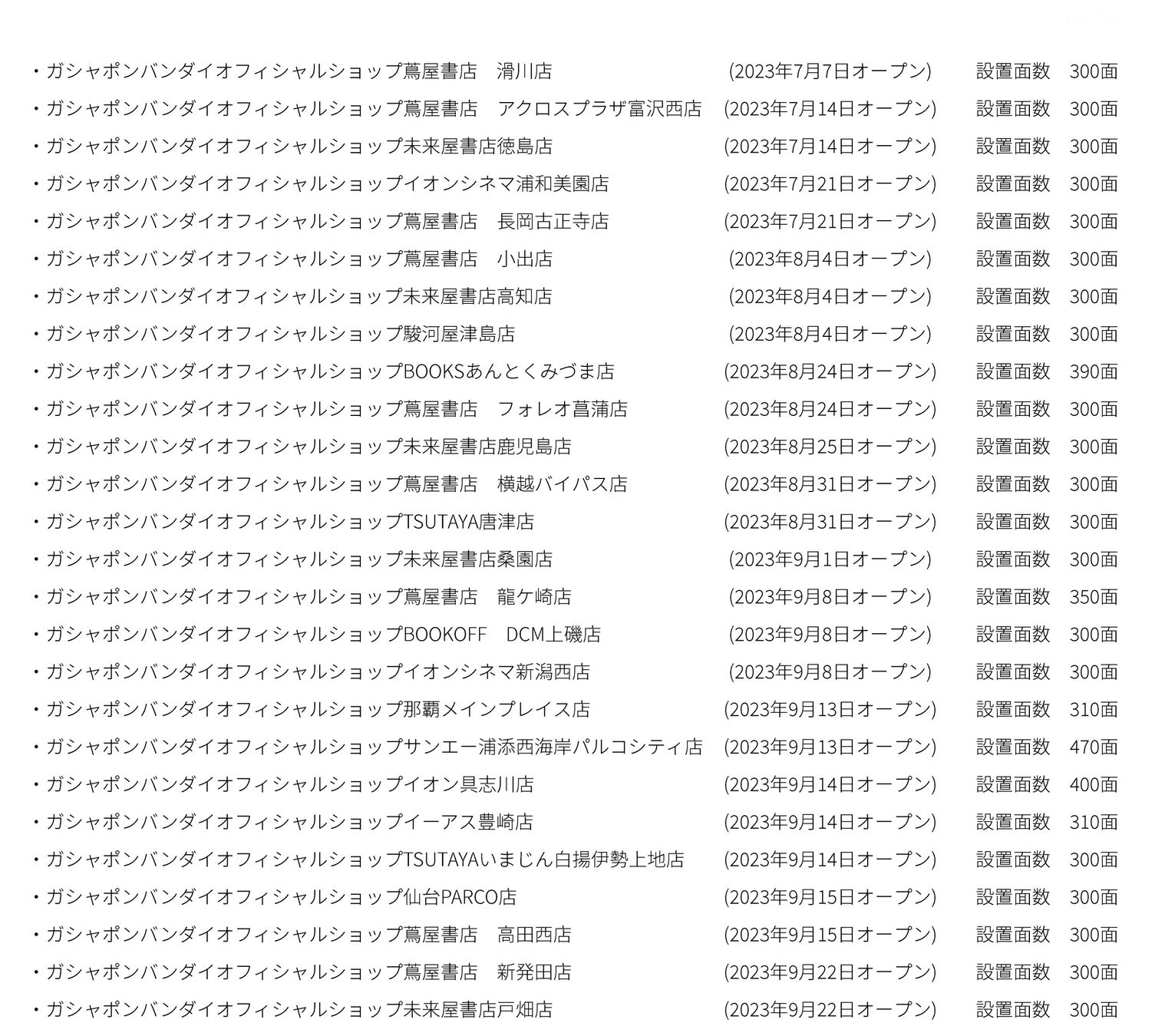 ・ガシャポンバンダイオフィシャルショップ蔦屋書店 滑川店 (2023年7月7日オープン) 設置面数 300面
・ガシャポンバンダイオフィシャルショップ蔦屋書店 アクロスプラザ富沢西店 (2023年7月14日オープン) 設置面数 300面
・ガシャポンバンダイオフィシャルショップ未来屋書店徳島店 (2023年7月14日オープン) 設置面数 300面
・ガシャポンバンダイオフィシャルショップイオンシネマ浦和美園店 (2023年7月21日オープン) 設置面数 300面
・ガシャポンバンダイオフィシャルショップ蔦屋書店 長岡古正寺店 (2023年7月21日オープン) 設置面数 300面
・ガシャポンバンダイオフィシャルショップ蔦屋書店 小出店 (2023年8月4日オープン) 設置面数 300面
・ガシャポンバンダイオフィシャルショップ未来屋書店高知店 (2023年8月4日オープン) 設置面数 300面
・ガシャポンバンダイオフィシャルショップ駿河屋津島店 (2023年8月4日オープン) 設置面数 300面
・ガシャポンバンダイオフィシャルショップBOOKSあんとくみづま店 (2023年8月24日オープン) 設置面数 390面
・ガシャポンバンダイオフィシャルショップ蔦屋書店 フォレオ菖蒲店 (2023年8月24日オープン) 設置面数 300面
・ガシャポンバンダイオフィシャルショップ未来屋書店鹿児島店 (2023年8月25日オープン) 設置面数 300面
・ガシャポンバンダイオフィシャルショップ蔦屋書店 横越バイパス店 (2023年8月31日オープン) 設置面数 300面
・ガシャポンバンダイオフィシャルショップTSUTAYA唐津店 (2023年8月31日オープン) 設置面数 300面
・ガシャポンバンダイオフィシャルショップ未来屋書店桑園店 (2023年9月1日オープン) 設置面数 300面
・ガシャポンバンダイオフィシャルショップ蔦屋書店 龍ケ崎店 (2023年9月8日オープン) 設置面数 350面
・ガシャポンバンダイオフィシャルショップBOOKOFF DCM上磯店 (2023年9月8日オープン) 設置面数 300面
・ガシャポンバンダイオフィシャルショップイオンシネマ新潟西店 (2023年9月8日オープン) 設置面数 300面
・ガシャポンバンダイオフィシャルショップ那覇メインプレイス店 (2023年9月13日オープン) 設置面数 310面
・ガシャポンバンダイオフィシャルショップサンエー浦添西海岸パルコシティ店 (2023年9月13日オープン) 設置面数 470面
・ガシャポンバンダイオフィシャルショップイオン具志川店 (2023年9月14日オープン) 設置面数 400面
・ガシャポンバンダイオフィシャルショップイーアス豊崎店 (2023年9月14日オープン) 設置面数 310面
・ガシャポンバンダイオフィシャルショップTSUTAYAいまじん白揚伊勢上地店 (2023年9月14日オープン) 設置面数 300面
・ガシャポンバンダイオフィシャルショップ仙台PARCO店 (2023年9月15日オープン) 設置面数 300面
・ガシャポンバンダイオフィシャルショップ蔦屋書店 高田西店 (2023年9月15日オープン) 設置面数 300面
・ガシャポンバンダイオフィシャルショップ蔦屋書店 新発田店 (2023年9月22日オープン) 設置面数 300面
・ガシャポンバンダイオフィシャルショップ未来屋書店戸畑店 (2023年9月22日オープン) 設置面数 300面